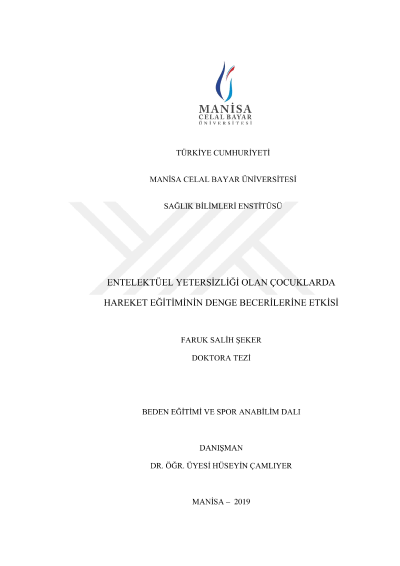 MANİSA
CELAL BAYAR
ÜNİVERSİTESİ

TÜRKİYE CUMHURİYETİ

MANİSA CELAL BAYAR ÜNİVERSİTESİ

SAĞLIK BİLİMLERİ ENSTİTÜSÜ

ENTELEKTÜEL YETERSİZLİĞİ OLAN ÇOCUKLARDA HAREKET EĞİTİMİNİN DENGE BECERİLERİNE ETKİSİ

FARUK SALİH ŞEKER

DOKTORA TEZİ

BEDEN EĞİTİMİ VE SPOR ANABİLİM DALI

DANIŞMAN

DR. ÖĞR. ÜYESİ HÜSEYİN ÇAMLIYER

MANİSA – 2019